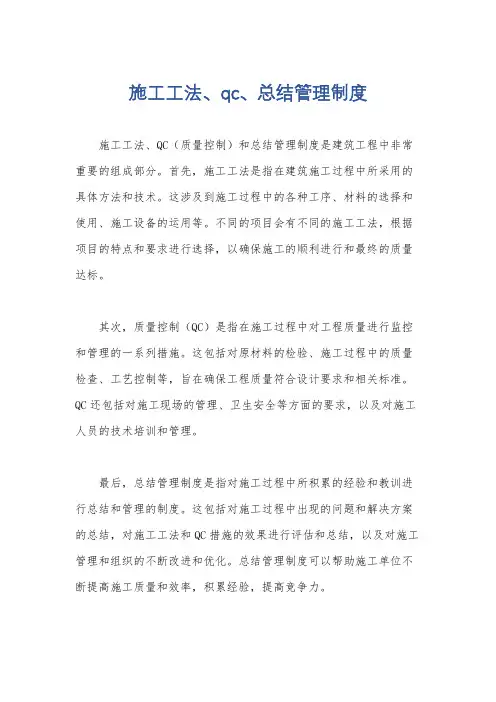 施工工法、qc、总结管理制度

施工工法、QC（质量控制）和总结管理制度是建筑工程中非常重要的组成部分。首先，施工工法是指在建筑施工过程中所采用的具体方法和技术。这涉及到施工过程中的各种工序、材料的选择和使用、施工设备的运用等。不同的项目会有不同的施工工法，根据项目的特点和要求进行选择，以确保施工的顺利进行和最终的质量达标。

其次，质量控制（QC）是指在施工过程中对工程质量进行监控和管理的一系列措施。这包括对原材料的检验、施工过程中的质量检查、工艺控制等，旨在确保工程质量符合设计要求和相关标准。QC还包括对施工现场的管理、卫生安全等方面的要求，以及对施工人员的技术培训和管理。

最后，总结管理制度是指对施工过程中所积累的经验和教训进行总结和管理的制度。这包括对施工过程中出现的问题和解决方案的总结，对施工工法和QC措施的效果进行评估和总结，以及对施工管理和组织的不断改进和优化。总结管理制度可以帮助施工单位不断提高施工质量和效率，积累经验，提高竞争力。